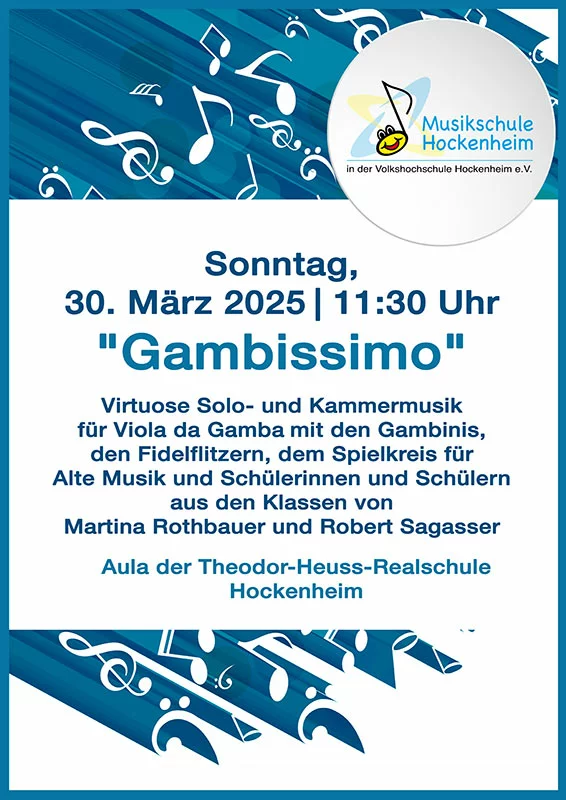 Musikschule Hockenheim
in der Volkshochschule Hockenheim e.V.

Sonntag,
30. März 2025 | 11:30 Uhr

"Gambissimo"

Virtuose Solo- und Kammermusik für Viola da Gamba mit den Gambinis, den Fidelflitzern, dem Spielkreis für Alte Musik und Schülerinnen und Schülern aus den Klassen von Martina Rothbauer und Robert Sagasser

Aula der Theodor-Heuss-Realschule Hockenheim